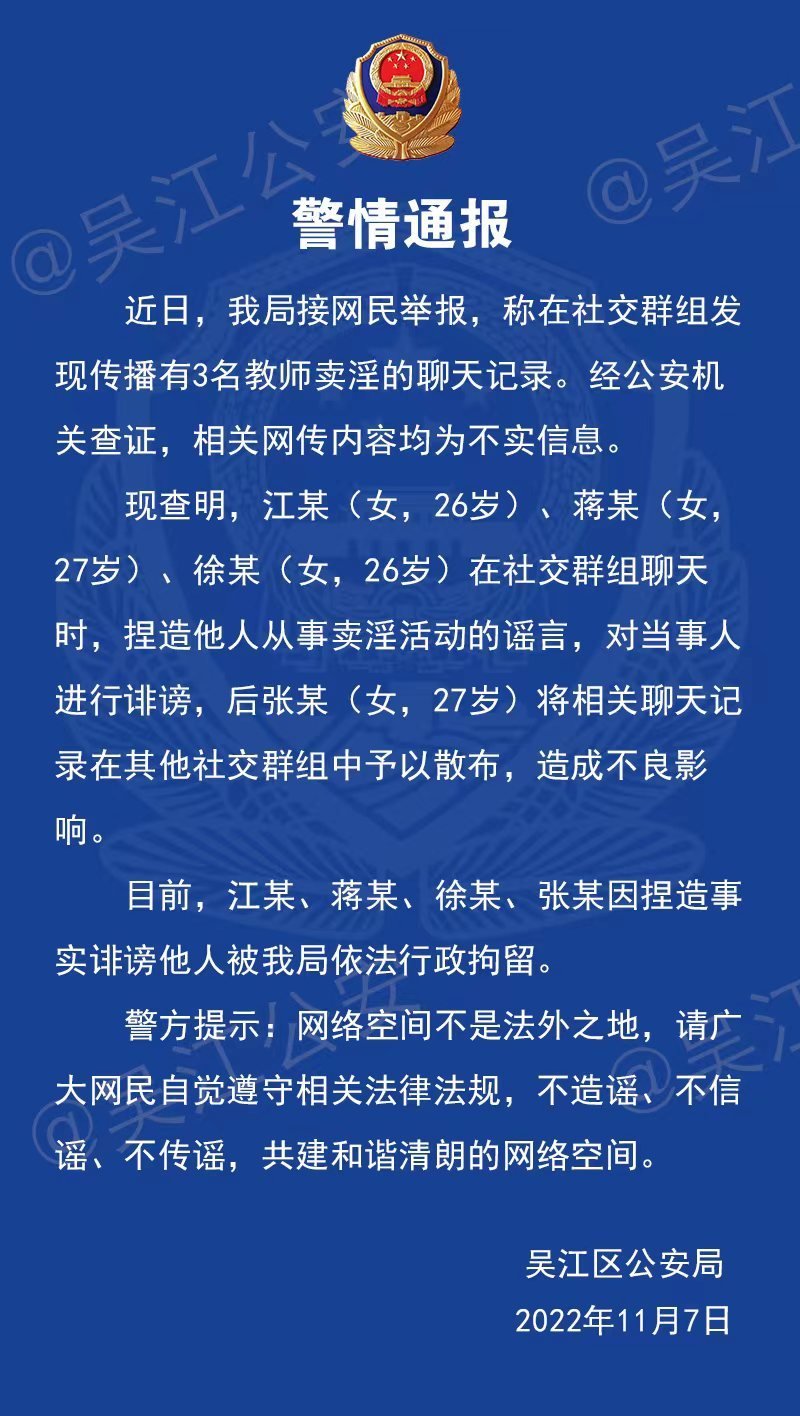 警情通报

近日，我局接网民举报，称在社交群组发现传播有3名教师卖淫的聊天记录。经公安机关查证，相关网传内容均为不实信息。

现查明，江某（女，26岁）、蒋某（女，27岁）、徐某（女，26岁）在社交群组聊天时，捏造他人从事卖淫活动的谣言，对当事人进行诽谤，后张某（女，27岁）将相关聊天记录在其他社交群组中予以散布，造成不良影响。

目前，江某、蒋某、徐某、张某因捏造事实诽谤他人被我局依法行政拘留。

警方提示：网络空间不是法外之地，请广大网民自觉遵守相关法律法规，不造谣、不信谣、不传谣，共建和谐清朗的网络空间。

吴江区公安局
2022年11月7日

@吴江公安